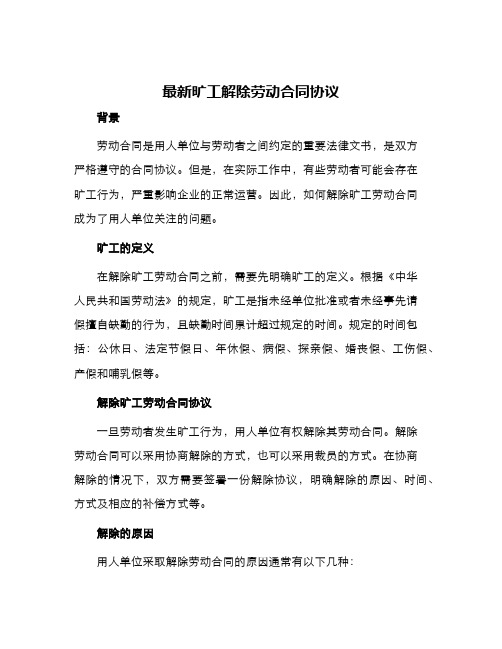 最新旷工解除劳动合同协议

背景

劳动合同是用人单位与劳动者之间约定的重要法律文书，是双方严格遵守的合同协议。但是，在实际工作中，有些劳动者可能会存在旷工行为，严重影响企业的正常运营。因此，如何解除旷工劳动合同成为了用人单位关注的问题。

旷工的定义

在解除旷工劳动合同之前，需要先明确旷工的定义。根据《中华人民共和国劳动法》的规定，旷工是指未经单位批准或者未经事先请假擅自缺勤的行为，且缺勤时间累计超过规定的时间。规定的时间包括：公休日、法定节假日、年休假、病假、探亲假、婚丧假、工伤假、产假和哺乳假等。

解除旷工劳动合同协议

一旦劳动者发生旷工行为，用人单位有权解除其劳动合同。解除劳动合同可以采用协商解除的方式，也可以采用裁员的方式。在协商解除的情况下，双方需要签署一份解除协议，明确解除的原因、时间、方式及相应的补偿方式等。

解除的原因

用人单位采取解除劳动合同的原因通常有以下几种：